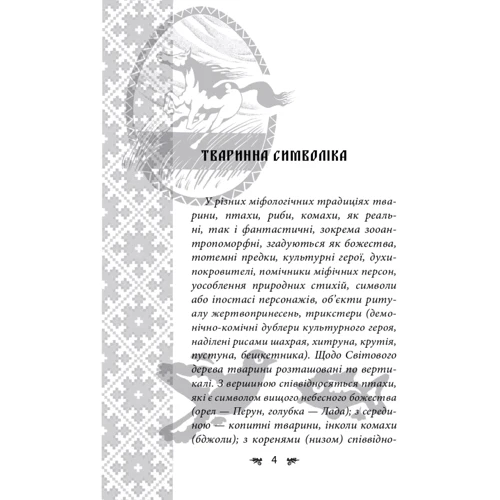 ТВАРИННА СИМВОЛІКА

У різних міфологічних традиціях тварини, птахи, риби, комахи, як реальні, так і фантастичні, зокрема зооантропоморфні, згадуються як божества, тотемні предки, культурні герої, духи-покровителі, помічники міфічних персон, уособлення природних стихій, символи або іпостасі персонажів, об'єкти ритуалу жертвопринесень, трикстери (демонічно-комічні дублери культурного героя, наділені рисами шахрая, хитруна, крутія, пустуна, бешкетника). Щодо Світового дерева тварини розташовані по вертикалі. З вершиною співвідносяться птахи, які є символом вищого небесного божества (орел — Перун, голубка — Лада); з серединою — копитні тварини, інколи комахи (бджоли); з коренями (низом) співвідно-

4